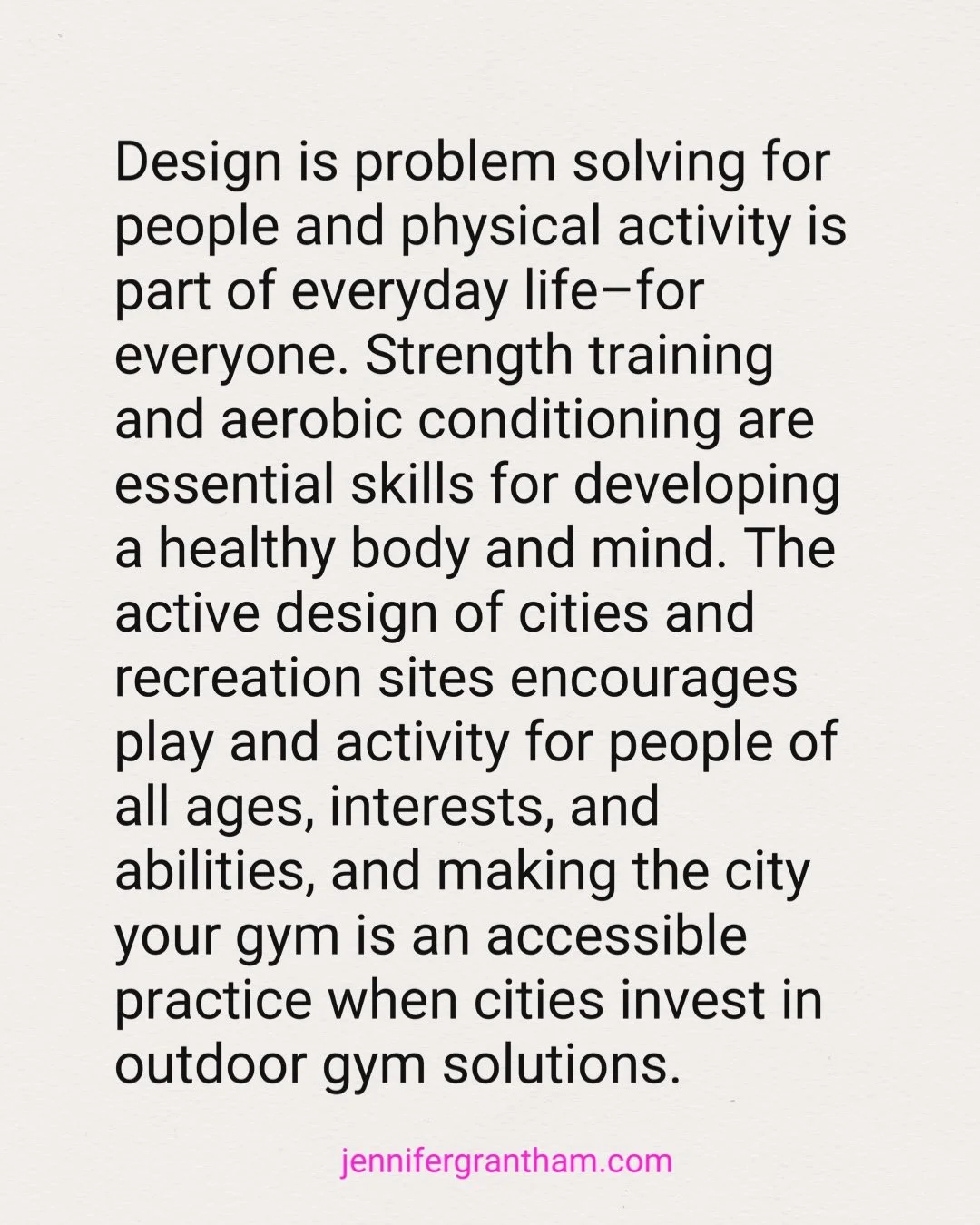 Design is problem solving for people and physical activity is part of everyday life–for everyone. Strength training and aerobic conditioning are essential skills for developing a healthy body and mind. The active design of cities and recreation sites encourages play and activity for people of all ages, interests, and abilities, and making the city your gym is an accessible practice when cities invest in outdoor gym solutions.

jennifergrantham.com